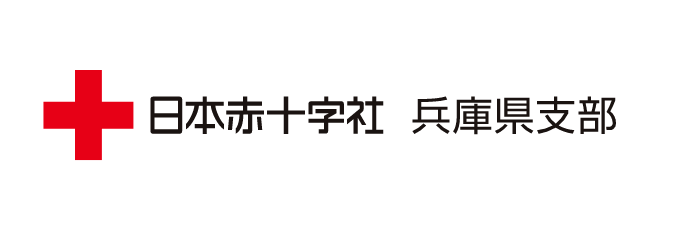 日本赤十字社　兵庫県支部